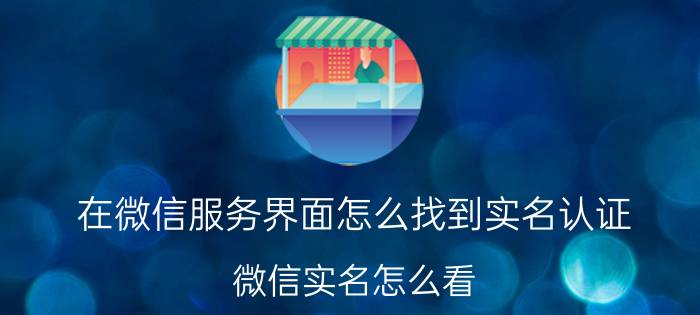 在微信服务界面怎么找到实名认证

微信实名怎么看